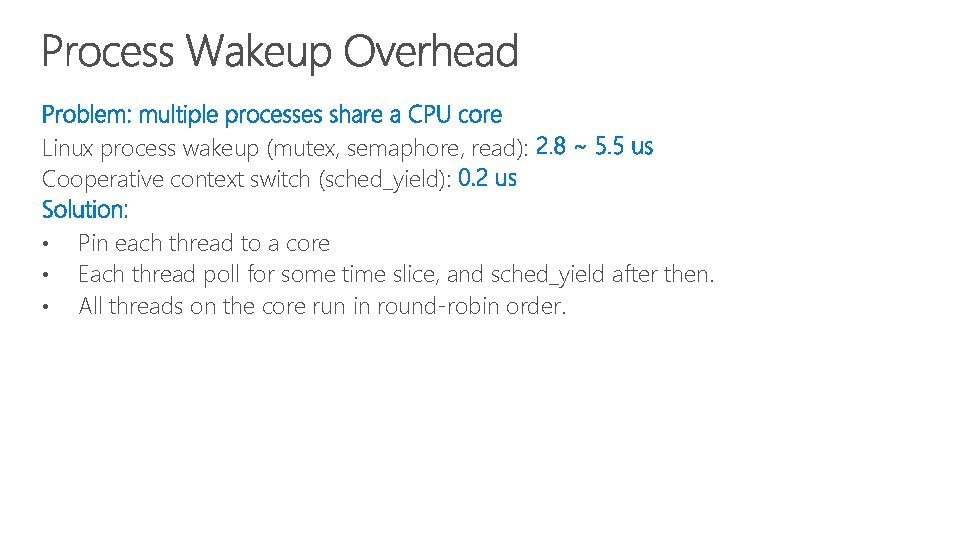 Process Wakeup Overhead

Problem: multiple processes share a CPU core

Linux process wakeup (mutex, semaphore, read): 2.8 ~ 5.5 us

Cooperative context switch (sched_yield): 0.2 us

Solution:

• Pin each thread to a core
• Each thread poll for some time slice, and sched_yield after then.
• All threads on the core run in round-robin order.